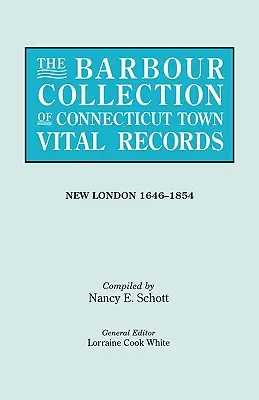 THE BARBOUR COLLECTION OF CONNECTICUT TOWN VITAL RECORDS

NEW LONDON 1646–1854

Compiled by
Nancy E. Schott

General Editor
Lorraine Cook White